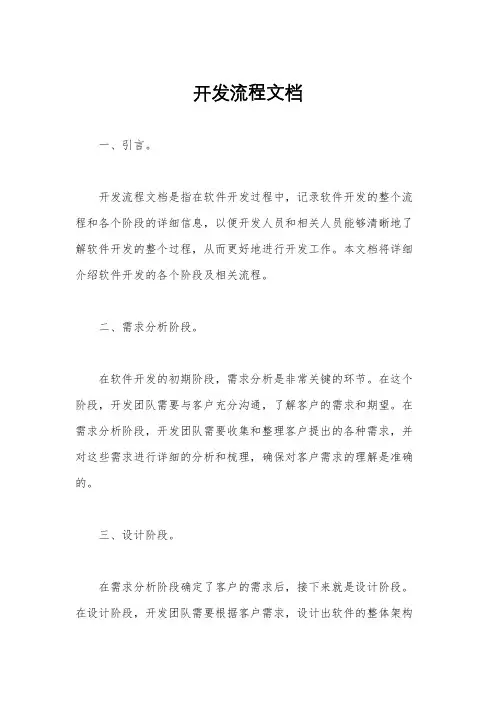 开发流程文档

一、引言。

开发流程文档是指在软件开发过程中，记录软件开发的整个流程和各个阶段的详细信息，以便开发人员和相关人员能够清晰地了解软件开发的整个过程，从而更好地进行开发工作。本文档将详细介绍软件开发的各个阶段及相关流程。

二、需求分析阶段。

在软件开发的初期阶段，需求分析是非常关键的环节。在这个阶段，开发团队需要与客户充分沟通，了解客户的需求和期望。在需求分析阶段，开发团队需要收集和整理客户提出的各种需求，并对这些需求进行详细的分析和梳理，确保对客户需求的理解是准确的。

三、设计阶段。

在需求分析阶段确定了客户的需求后，接下来就是设计阶段。在设计阶段，开发团队需要根据客户需求，设计出软件的整体架构